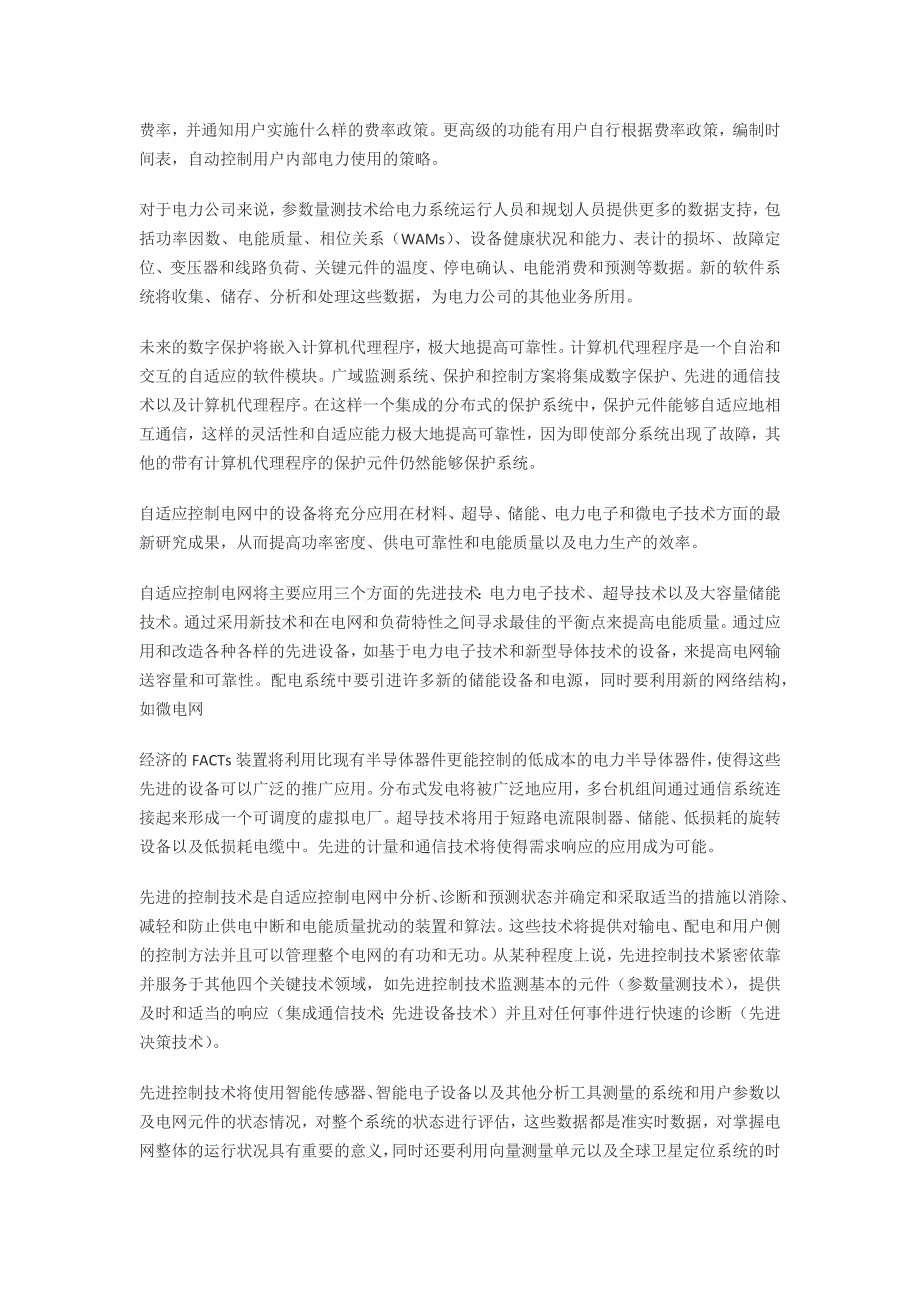 费率，并通知用户实施什么样的费率政策。更高级的功能有用户自行根据费率政策，编制时间表，自动控制用户内部电力使用的策略。

对于电力公司来说，参数量测技术给电力系统运行人员和规划人员提供更多的数据支持，包括功率因数、电能质量、相位关系（WAMs）、设备健康状况和能力、表计的损坏、故障定位、变压器和线路负荷、关键元件的温度、停电确认、电能消费和预测等数据。新的软件系统将收集、储存、分析和处理这些数据，为电力公司的其他业务所用。

未来的数字保护将嵌入计算机代理程序，极大地提高可靠性。计算机代理程序是一个自治和交互的自适应的软件模块。广域监测系统、保护和控制方案将集成数字保护、先进的通信技术以及计算机代理程序。在这样一个集成的分布式的保护系统中，保护元件能够自适应地相互通信，这样的灵活性和自适应能力极大地提高可靠性，因为即使部分系统出现了故障，其他的带有计算机代理程序的保护元件仍然能够保护系统。

自适应控制电网中的设备将充分应用在材料、超导、储能、电力电子和微电子技术方面的最新研究成果，从而提高功率密度、供电可靠性和电能质量以及电力生产的效率。

自适应控制电网将主要应用三个方面的先进技术：电力电子技术、超导技术以及大容量储能技术。通过采用新技术和在电网和负荷特性之间寻求最佳的平衡点来提高电能质量。通过应用和改造各种各样的先进设备，如基于电力电子技术和新型导体技术的设备，来提高电网输送容量和可靠性。配电系统中要引进许多新的储能设备和电源，同时要利用新的网络结构，如微电网

经济的 FACTs 装置将利用比现有半导体器件更能控制的低成本的电力半导体器件，使得这些先进的设备可以广泛的推广应用。分布式发电将被广泛地应用，多台机组间通过通信系统连接起来形成一个可调度的虚拟电厂。超导技术将用于短路电流限制器、储能、低损耗的旋转设备以及低损耗电缆中。先进的计量和通信技术将使得需求响应的应用成为可能。

先进的控制技术是自适应控制电网中分析、诊断和预测状态并确定和采取适当的措施以消除、减轻和防止供电中断和电能质量扰动的装置和算法。这些技术将提供对输电、配电和用户侧的控制方法并且可以管理整个电网的有功和无功。从某种程度上说，先进控制技术紧密依靠并服务于其他四个关键技术领域，如先进控制技术监测基本的元件（参数量测技术），提供及时和适当的响应（集成通信技术；先进设备技术）并且对任何事件进行快速的诊断（先进决策技术）。

先进控制技术将使用智能传感器、智能电子设备以及其他分析工具测量的系统和用户参数以及电网元件的状态情况，对整个系统的状态进行评估，这些数据都是准实时数据，对掌握电网整体的运行状况具有重要的意义，同时还要利用向量测量单元以及全球卫星定位系统的时